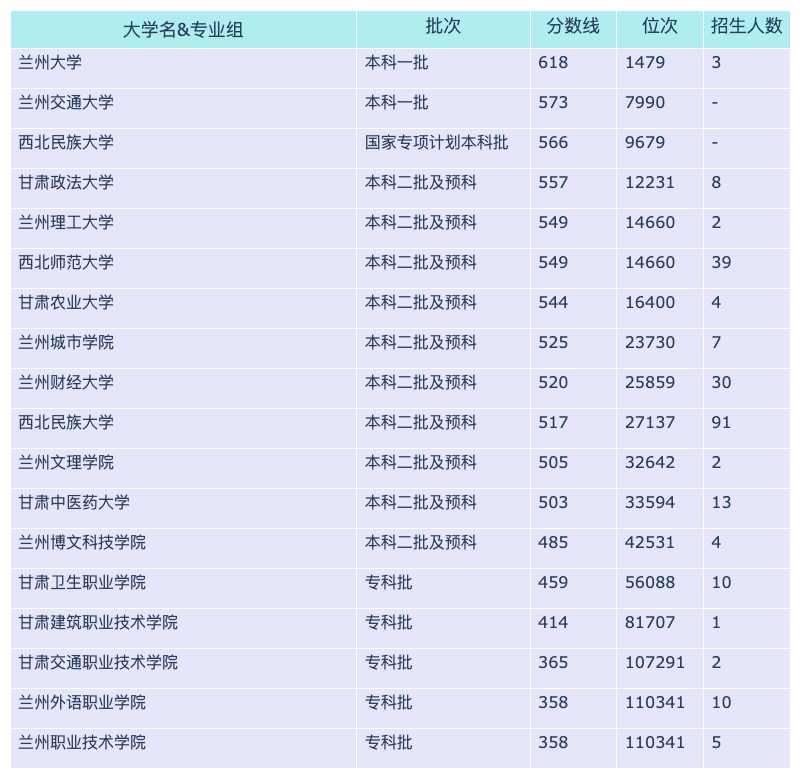 | 大学名&专业组 | 批次 | 分数线 | 位次 | 招生人数 |
|---|---|---|---|---|
| 兰州大学 | 本科一批 | 618 | 1479 | 3 |
| 兰州交通大学 | 本科一批 | 573 | 7990 | - |
| 西北民族大学 | 国家专项计划本科批 | 566 | 9679 | - |
| 甘肃政法大学 | 本科二批及预科 | 557 | 12231 | 8 |
| 兰州理工大学 | 本科二批及预科 | 549 | 14660 | 2 |
| 西北师范大学 | 本科二批及预科 | 549 | 14660 | 39 |
| 甘肃农业大学 | 本科二批及预科 | 544 | 16400 | 4 |
| 兰州城市学院 | 本科二批及预科 | 525 | 23730 | 7 |
| 兰州财经大学 | 本科二批及预科 | 520 | 25859 | 30 |
| 西北民族大学 | 本科二批及预科 | 517 | 27137 | 91 |
| 兰州文理学院 | 本科二批及预科 | 505 | 32642 | 2 |
| 甘肃中医药大学 | 本科二批及预科 | 503 | 33594 | 13 |
| 兰州博文科技学院 | 本科二批及预科 | 485 | 42531 | 4 |
| 甘肃卫生职业学院 | 专科批 | 459 | 56088 | 10 |
| 甘肃建筑职业技术学院 | 专科批 | 414 | 81707 | 1 |
| 甘肃交通职业技术学院 | 专科批 | 365 | 107291 | 2 |
| 兰州外语职业学院 | 专科批 | 358 | 110341 | 10 |
| 兰州职业技术学院 | 专科批 | 358 | 110341 | 5 |